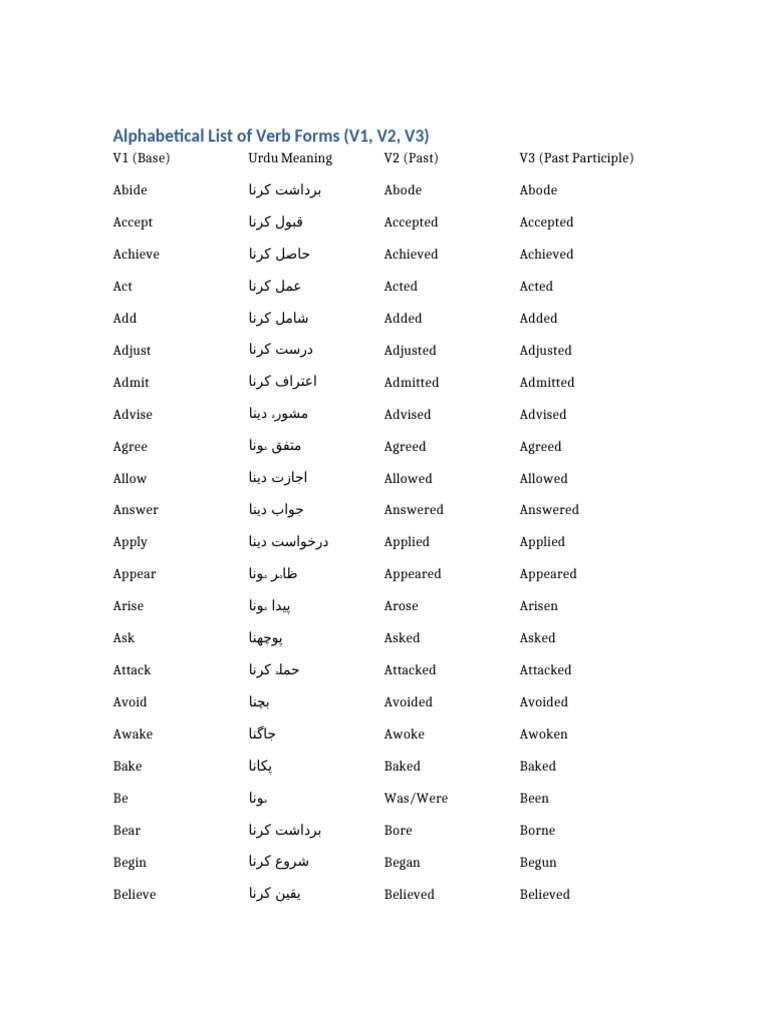 Alphabetical List of Verb Forms (V1, V2, V3)

| V1 (Base) | Urdu Meaning | V2 (Past) | V3 (Past Participle) |
|---|---|---|---|
| Abide | برداشت کرنا | Abode | Abode |
| Accept | قبول کرنا | Accepted | Accepted |
| Achieve | حاصل کرنا | Achieved | Achieved |
| Act | عمل کرنا | Acted | Acted |
| Add | شامل کرنا | Added | Added |
| Adjust | درست کرنا | Adjusted | Adjusted |
| Admit | اعتراف کرنا | Admitted | Admitted |
| Advise | مشورہ دینا | Advised | Advised |
| Agree | متفق ہونا | Agreed | Agreed |
| Allow | اجازت دینا | Allowed | Allowed |
| Answer | جواب دینا | Answered | Answered |
| Apply | درخواست دینا | Applied | Applied |
| Appear | ظاہر ہونا | Appeared | Appeared |
| Arise | پیدا ہونا | Arose | Arisen |
| Ask | پوچھنا | Asked | Asked |
| Attack | حملہ کرنا | Attacked | Attacked |
| Avoid | بچنا | Avoided | Avoided |
| Awake | جاگنا | Awoke | Awoken |
| Bake | پکانا | Baked | Baked |
| Be | ہونا | Was/Were | Been |
| Bear | برداشت کرنا | Bore | Borne |
| Begin | شروع کرنا | Began | Begun |
| Believe | یقین کرنا | Believed | Believed |